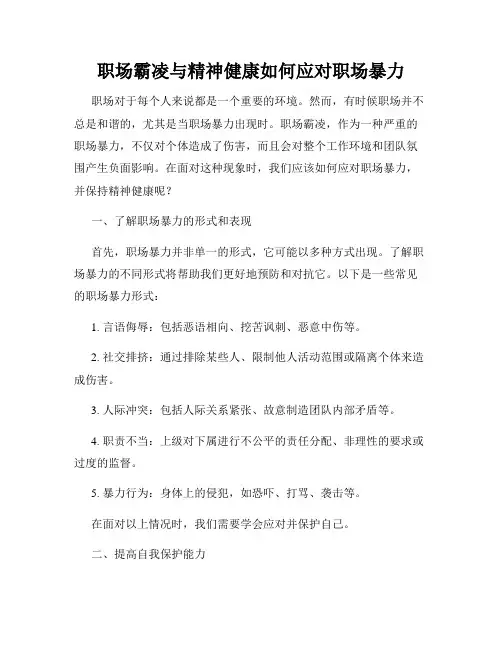 职场霸凌与精神健康如何应对职场暴力

职场对于每个人来说都是一个重要的环境。然而，有时候职场并不总是和谐的，尤其是当职场暴力出现时。职场霸凌，作为一种严重的职场暴力，不仅对个体造成了伤害，而且会对整个工作环境和团队氛围产生负面影响。在面对这种现象时，我们应该如何应对职场暴力，并保持精神健康呢？

一、了解职场暴力的形式和表现

首先，职场暴力并非单一的形式，它可能以多种方式出现。了解职场暴力的不同形式将帮助我们更好地预防和对抗它。以下是一些常见的职场暴力形式：

1. 言语侮辱：包括恶语相向、挖苦讽刺、恶意中伤等。

2. 社交排挤：通过排除某些人、限制他人活动范围或隔离个体来造成伤害。

3. 人际冲突：包括人际关系紧张、故意制造团队内部矛盾等。

4. 职责不当：上级对下属进行不公平的责任分配、非理性的要求或过度的监督。

5. 暴力行为：身体上的侵犯，如恐吓、打骂、袭击等。

在面对以上情况时，我们需要学会应对并保护自己。

二、提高自我保护能力